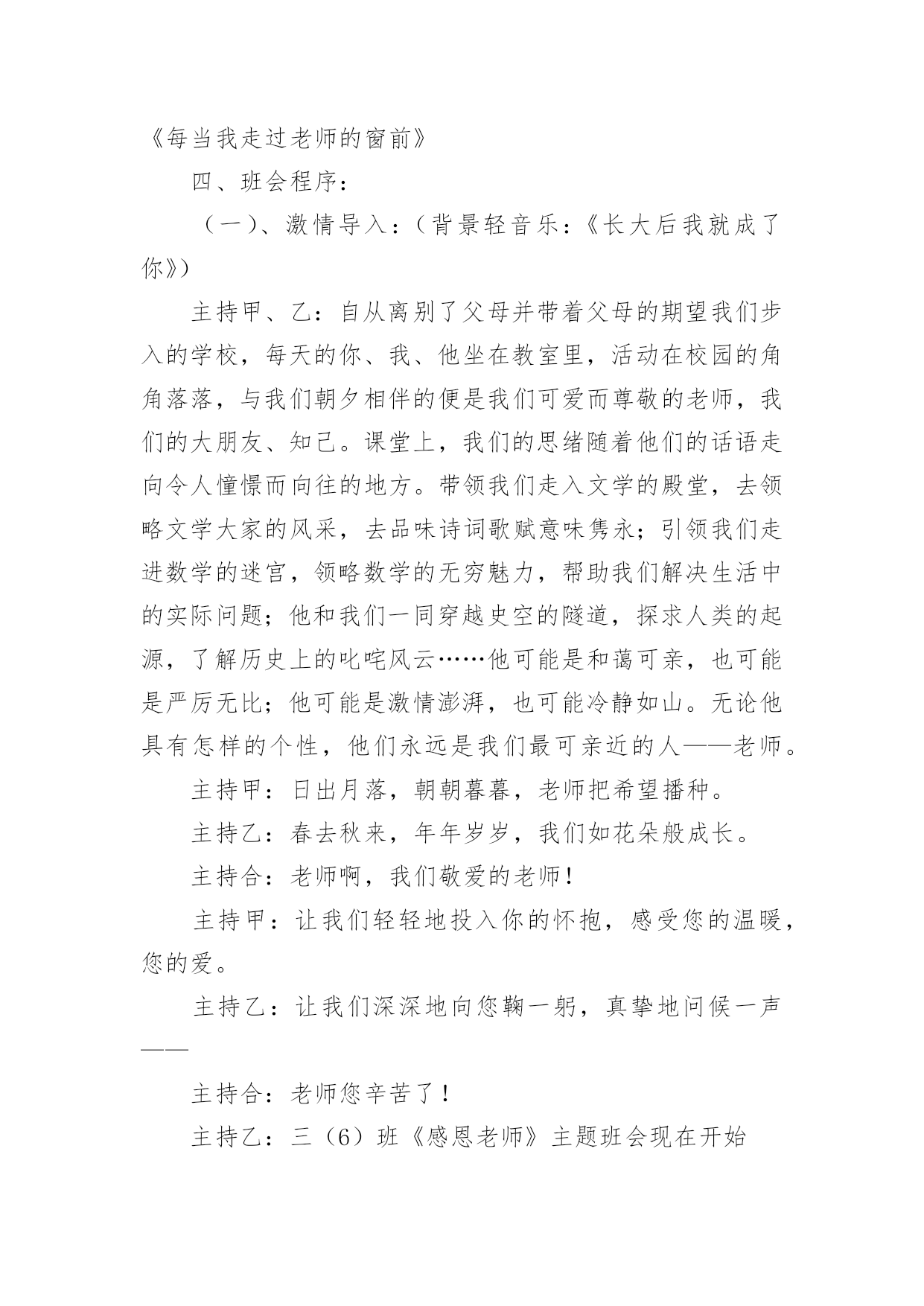 《每当我走过老师的窗前》

四、班会程序：

（一）、激情导入：（背景轻音乐：《长大后我就成了你》）

主持甲、乙：自从离别了父母并带着父母的期望我们步入的学校，每天的你、我、他坐在教室里，活动在校园的角角落落，与我们朝夕相伴的便是我们可爱而尊敬的老师，我们的大朋友、知己。课堂上，我们的思绪随着他们的话语走向令人憧憬而向往的地方。带领我们走入文学的殿堂，去领略文学大家的风采，去品味诗词歌赋意味隽永；引领我们走进数学的迷宫，领略数学的无穷魅力，帮助我们解决生活中的实际问题；他和我们一同穿越史空的隧道，探求人类的起源，了解历史上的叱咤风云……他可能是和蔼可亲，也可能是严厉无比；他可能是激情澎湃，也可能冷静如山。无论他具有怎样的个性，他们永远是我们最可亲近的人——老师。

主持甲：日出月落，朝朝暮暮，老师把希望播种。

主持乙：春去秋来，年年岁岁，我们如花朵般成长。

主持合：老师啊，我们敬爱的老师！

主持甲：让我们轻轻地投入你的怀抱，感受您的温暖，您的爱。

主持乙：让我们深深地向您鞠一躬，真挚地问候一声——

主持合：老师您辛苦了！

主持乙：三（6）班《感恩老师》主题班会现在开始